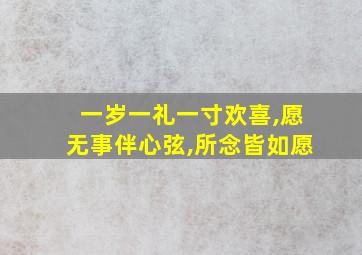 一岁一礼一寸欢喜,愿无事伴心弦,所念皆如愿